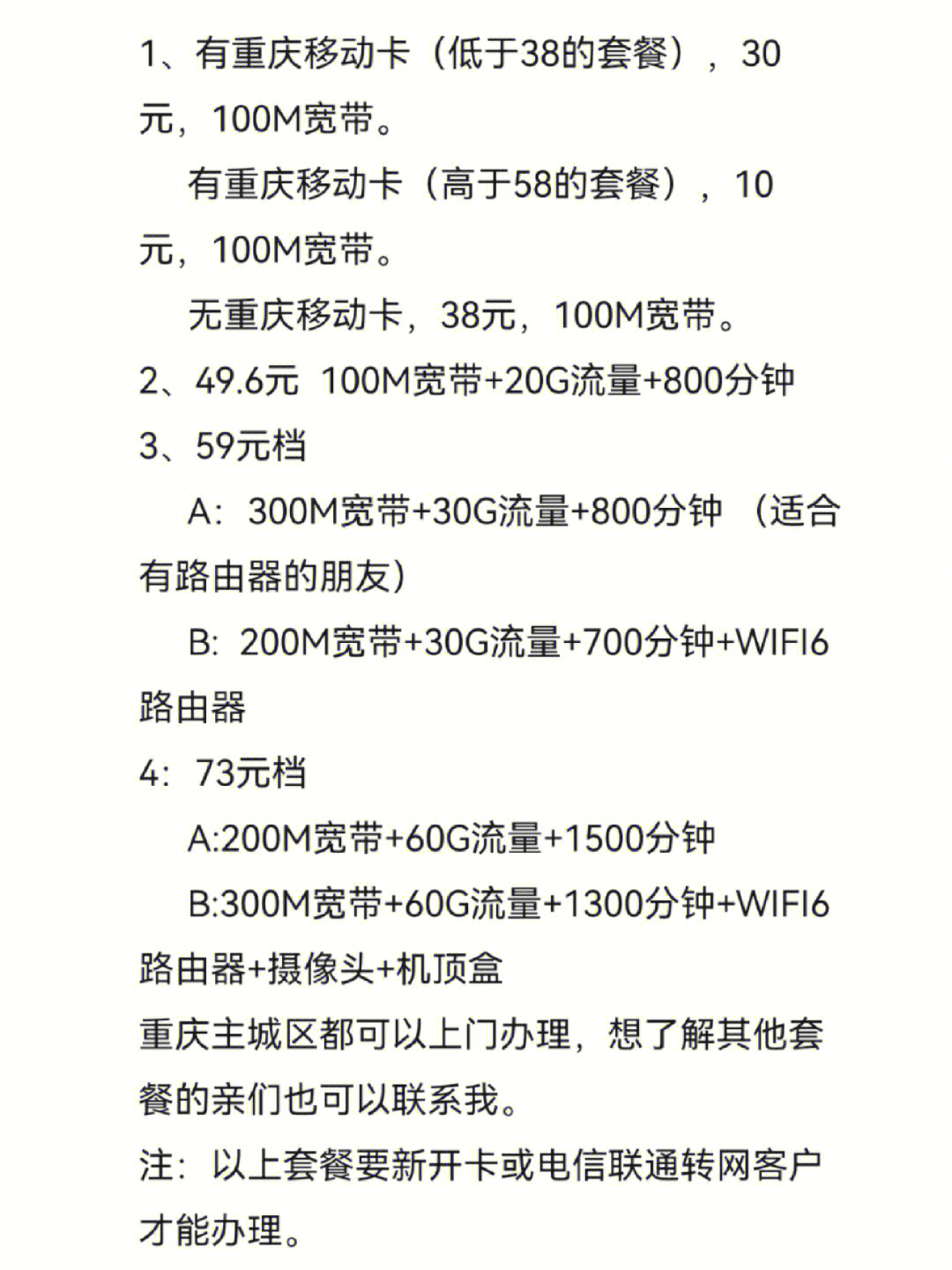 1、有重庆移动卡（低于38的套餐），30元，100M宽带。

有重庆移动卡（高于58的套餐），10元，100M宽带。

无重庆移动卡，38元，100M宽带。

2、49.6元 100M宽带+20G流量+800分钟

3、59元档

A：300M宽带+30G流量+800分钟 （适合有路由器的朋友）

B：200M宽带+30G流量+700分钟+WIFI6路由器

4：73元档

A:200M宽带+60G流量+1500分钟

B:300M宽带+60G流量+1300分钟+WIFI6路由器+摄像头+机顶盒

重庆主城区都可以上门办理，想了解其他套餐的亲们也可以联系我。

注：以上套餐要新开卡或电信联通转网客户才能办理。